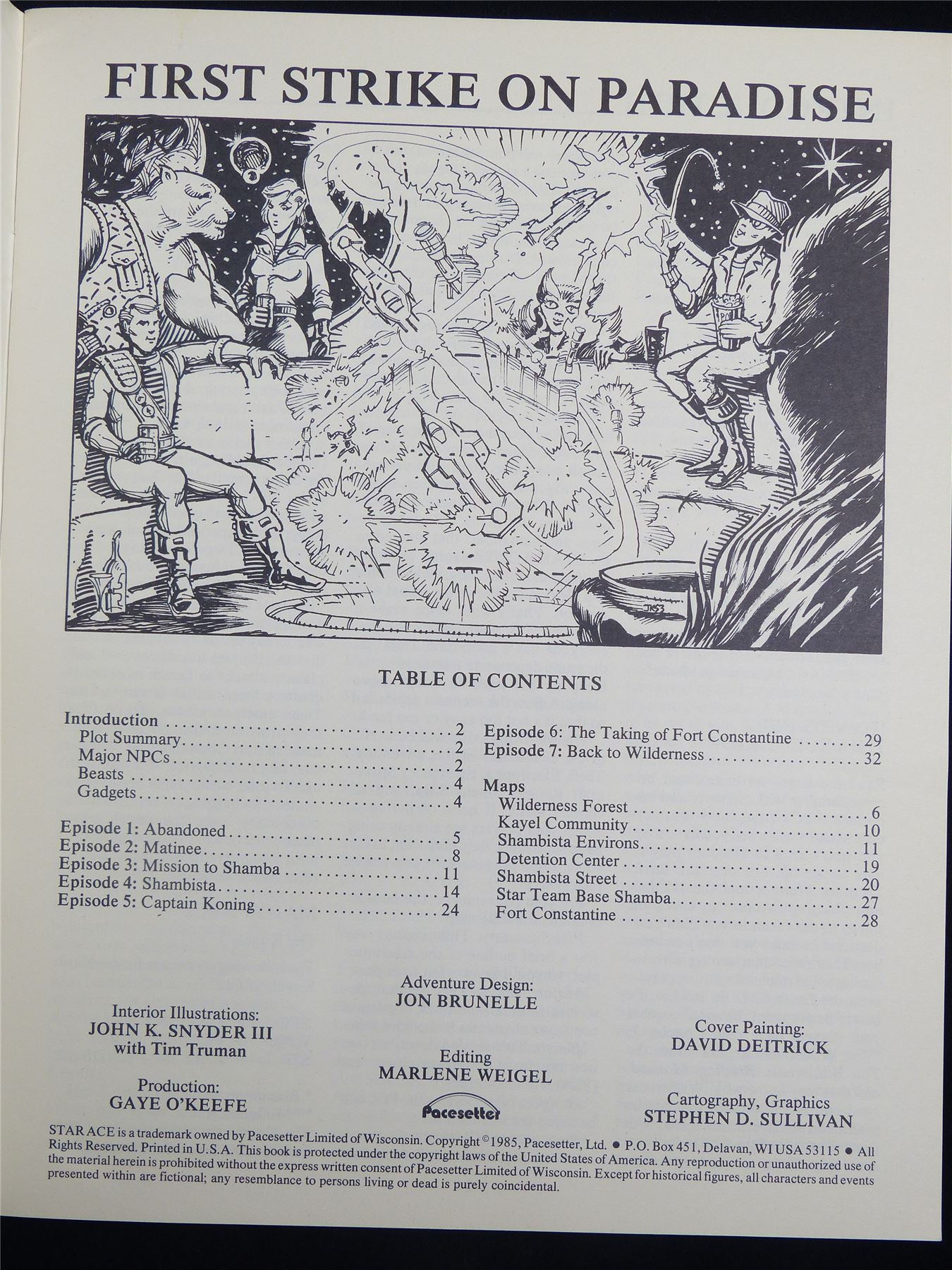 FIRST STRIKE ON PARADISE

TABLE OF CONTENTS

Introduction 2
Plot Summary 2
Major NPCs 2
Beasts 4
Gadgets 4

Episode 1: Abandoned 5
Episode 2: Matinee 8
Episode 3: Mission to Shamba 11
Episode 4: Shambista 14
Episode 5: Captain Koning 24

Episode 6: The Taking of Fort Constantine 29
Episode 7: Back to Wilderness 32

Maps
Wilderness Forest 6
Kayel Community 10
Shambista Environs 11
Detention Center 19
Shambista Street 20
Star Team Base Shamba 27
Fort Constantine 28

Interior Illustrations:
JOHN K. SNYDER III
with Tim Truman

Production:
GAYE O'KEEFE

Adventure Design:
JON BRUNELLE

Editing
MARLENE WEIGEL

Pacesetter

Cover Painting:
DAVID DEITRICK

Cartography, Graphics
STEPHEN D. SULLIVAN

STAR ACE is a trademark owned by Pacesetter Limited of Wisconsin. Copyright ©1985, Pacesetter, Ltd. • P.O. Box 451, Delavan, WI USA 53115 • All Rights Reserved. Printed in U.S.A. This book is protected under the copyright laws of the United States of America. Any reproduction or unauthorized use of the material herein is prohibited without the express written consent of Pacesetter Limited of Wisconsin. Except for historical figures, all characters and events presented within are fictional; any resemblance to persons living or dead is purely coincidental.